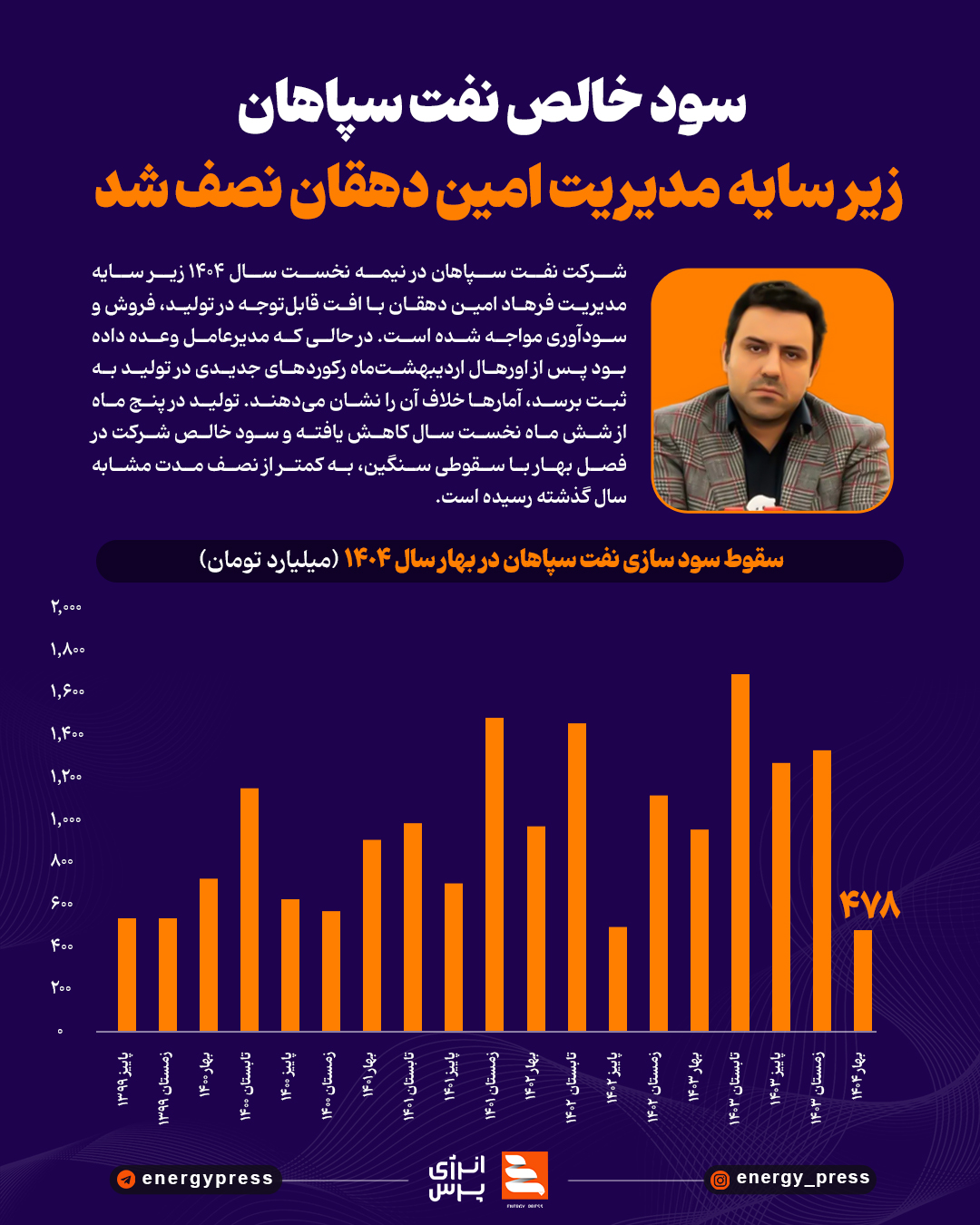 سود خالص نفت سپاهان
زیر سایه مدیریت امین دهقان نصف شد

شرکت نفت سپاهان در نیمه نخست سال ۱۴۰۴ زیر سایه مدیریت فرهاد امین دهقان با افت قابل‌توجه در تولید، فروش و سودآوری مواجه شده است. در حالی که مدیرعامل وعده داده بود پس از اورهال اردیبهشت‌ماه رکوردهای جدیدی در تولید به ثبت برسد، آمارها خلاف آن را نشان می‌دهند. تولید در پنج ماه از شش ماه نخست سال کاهش یافته و سود خالص شرکت در فصل بهار با سقوطی سنگین، به کمتر از نصف مدت مشابه سال گذشته رسیده است.

سقوط سود سازی نفت سپاهان در بهار سال ۱۴۰۴ (میلیارد تومان)

۲,۰۰۰
۱,۸۰۰
۱,۶۰۰
۱,۴۰۰
۱,۲۰۰
۱,۰۰۰
۸۰۰
۶۰۰
۴۰۰
۲۰۰
۰

۴۷۸

پاییز ۱۳۹۹
زمستان ۱۳۹۹
بهار ۱۴۰۰
تابستان ۱۴۰۰
پاییز ۱۴۰۰
زمستان ۱۴۰۰
بهار ۱۴۰۱
تابستان ۱۴۰۱
پاییز ۱۴۰۱
زمستان ۱۴۰۱
بهار ۱۴۰۲
تابستان ۱۴۰۲
پاییز ۱۴۰۲
زمستان ۱۴۰۲
بهار ۱۴۰۳
تابستان ۱۴۰۳
پاییز ۱۴۰۳
زمستان ۱۴۰۳
بهار ۱۴۰۴

energypress
انرژی پرس
ENERGY PRESS
energy_press